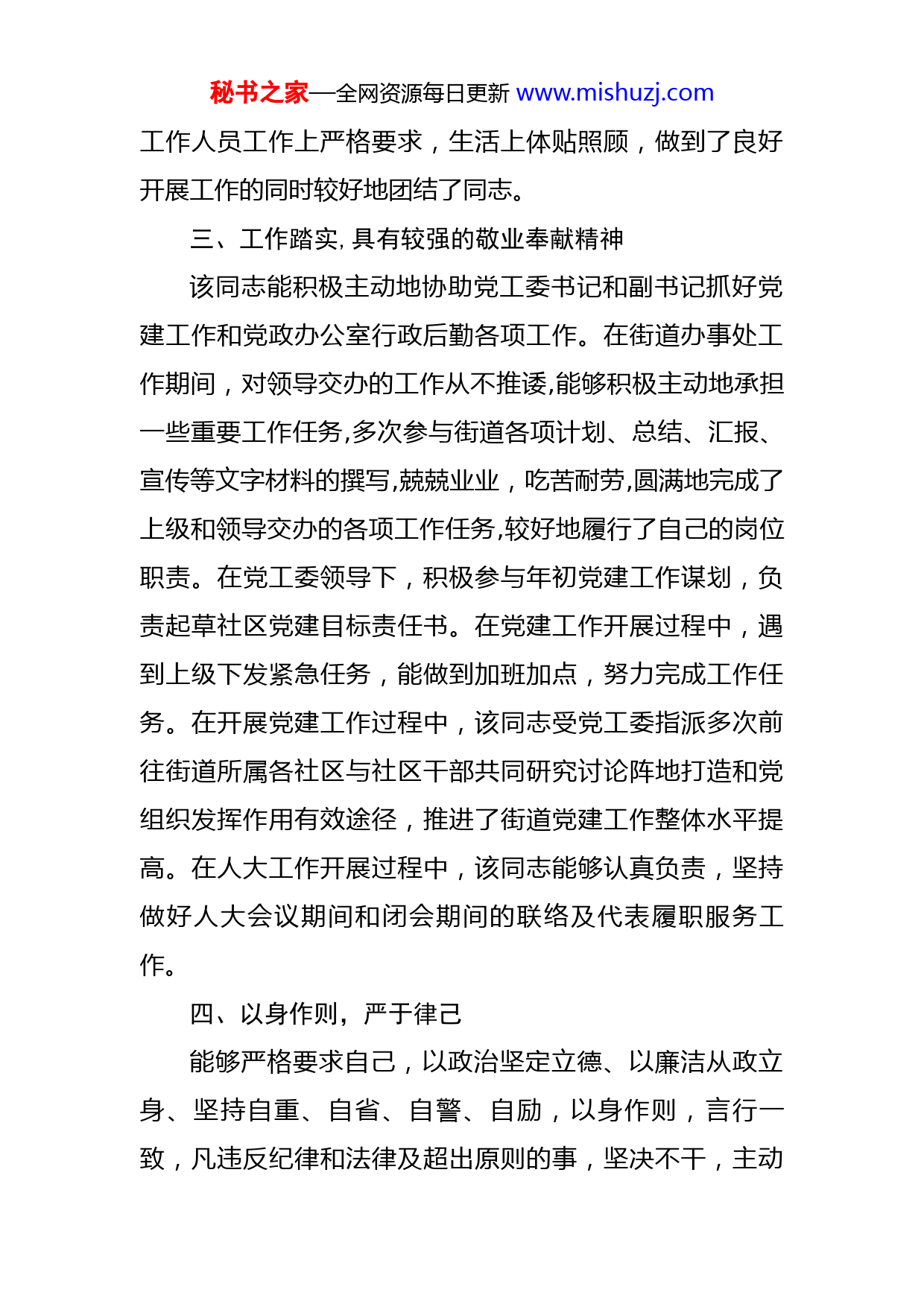 秘书之家—全网资源每日更新 www.mishuzj.com

工作人员工作上严格要求，生活上体贴照顾，做到了良好开展工作的同时较好地团结了同志。

三、工作踏实,具有较强的敬业奉献精神

该同志能积极主动地协助党工委书记和副书记抓好党建工作和党政办公室行政后勤各项工作。在街道办事处工作期间，对领导交办的工作从不推诿,能够积极主动地承担一些重要工作任务,多次参与街道各项计划、总结、汇报、宣传等文字材料的撰写,兢兢业业，吃苦耐劳,圆满地完成了上级和领导交办的各项工作任务,较好地履行了自己的岗位职责。在党工委领导下，积极参与年初党建工作谋划，负责起草社区党建目标责任书。在党建工作开展过程中，遇到上级下发紧急任务，能做到加班加点，努力完成工作任务。在开展党建工作过程中，该同志受党工委指派多次前往街道所属各社区与社区干部共同研究讨论阵地打造和党组织发挥作用有效途径，推进了街道党建工作整体水平提高。在人大工作开展过程中，该同志能够认真负责，坚持做好人大会议期间和闭会期间的联络及代表履职服务工作。

四、以身作则，严于律己

能够严格要求自己，以政治坚定立德、以廉洁从政立身、坚持自重、自省、自警、自励，以身作则，言行一致，凡违反纪律和法律及超出原则的事，坚决不干，主动